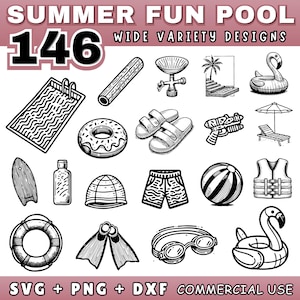 SUMMER FUN POOL
146
WIDE VARIETY DESIGNS

SVG + PNG + DXF COMMERCIAL USE